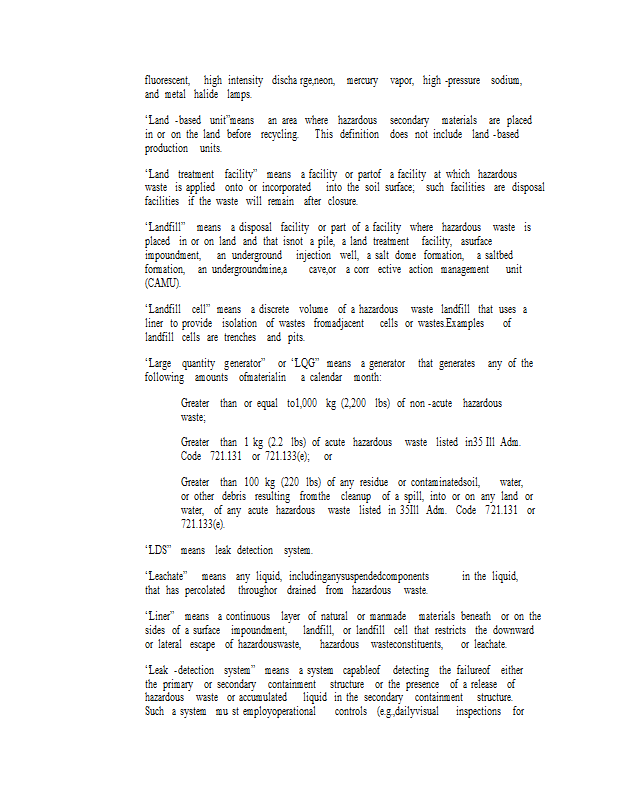 fluorescent, high intensity discha rge,neon, mercury vapor, high -pressure sodium, and metal halide lamps.

"Land -based unit"means an area where hazardous secondary materials are placed in or on the land before recycling. This definition does not include land -based production units.

"Land treatment facility" means a facility or partof a facility at which hazardous waste is applied onto or incorporated into the soil surface; such facilities are disposal facilities if the waste will remain after closure.

"Landfill" means a disposal facility or part of a facility where hazardous waste is placed in or on land and that isnot a pile, a land treatment facility, asurface impoundment, an underground injection well, a salt dome formation, a saltbed formation, an undergroundmine,a cave,or a corr ective action management unit (CAMU).

"Landfill cell" means a discrete volume of a hazardous waste landfill that uses a liner to provide isolation of wastes fromadjacent cells or wastes.Examples of landfill cells are trenches and pits.

"Large quantity generator" or "LQG" means a generator that generates any of the following amounts ofmaterialin a calendar month:

Greater than or equal to1,000 kg (2,200 lbs) of non -acute hazardous waste;

Greater than 1 kg (2.2 lbs) of acute hazardous waste listed in35 Ill Adm. Code 721.131 or 721.133(e); or

Greater than 100 kg (220 lbs) of any residue or contaminatedsoil, water, or other debris resulting fromthe cleanup of a spill, into or on any land or water, of any acute hazardous waste listed in 35Ill Adm. Code 721.131 or 721.133(e).

"LDS" means leak detection system.

"Leachate" means any liquid, includinganysuspendedcomponents in the liquid, that has percolated throughor drained from hazardous waste.

"Liner" means a continuous layer of natural or manmade materials beneath or on the sides of a surface impoundment, landfill, or landfill cell that restricts the downward or lateral escape of hazardouswaste, hazardous wasteconstituents, or leachate.

"Leak -detection system" means a system capableof detecting the failureof either the primary or secondary containment structure or the presence of a release of hazardous waste or accumulated liquid in the secondary containment structure. Such a system mu st employoperational controls (e.g.,dailyvisual inspections for